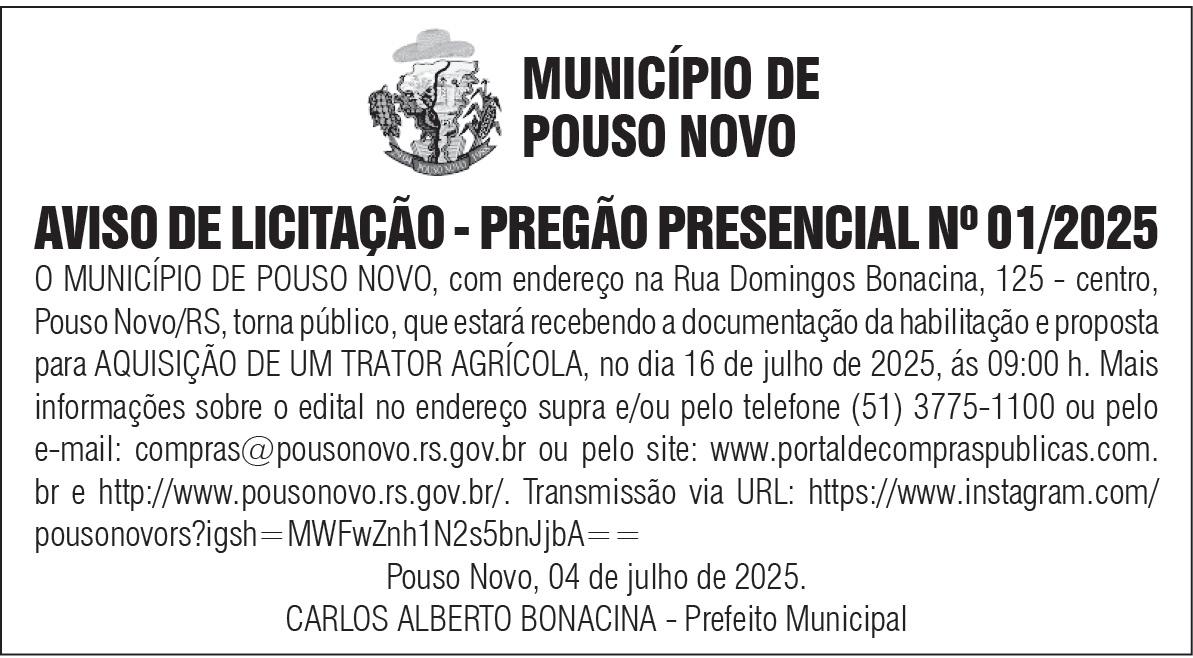 MUNICÍPIO DE
POUSO NOVO

AVISO DE LICITAÇÃO - PREGÃO PRESENCIAL Nº 01/2025

O MUNICÍPIO DE POUSO NOVO, com endereço na Rua Domingos Bonacina, 125 - centro, Pouso Novo/RS, torna público, que estará recebendo a documentação da habilitação e proposta para AQUISIÇÃO DE UM TRATOR AGRÍCOLA, no dia 16 de julho de 2025, ás 09:00 h. Mais informações sobre o edital no endereço supra e/ou pelo telefone (51) 3775-1100 ou pelo e-mail: compras@pousonovo.rs.gov.br ou pelo site: www.portaldecompraspublicas.com.br e http://www.pousonovo.rs.gov.br/. Transmissão via URL: https://www.instagram.com/pousonovors?igsh=MWFwZnh1N2s5bnJjbA==

Pouso Novo, 04 de julho de 2025.
CARLOS ALBERTO BONACINA - Prefeito Municipal